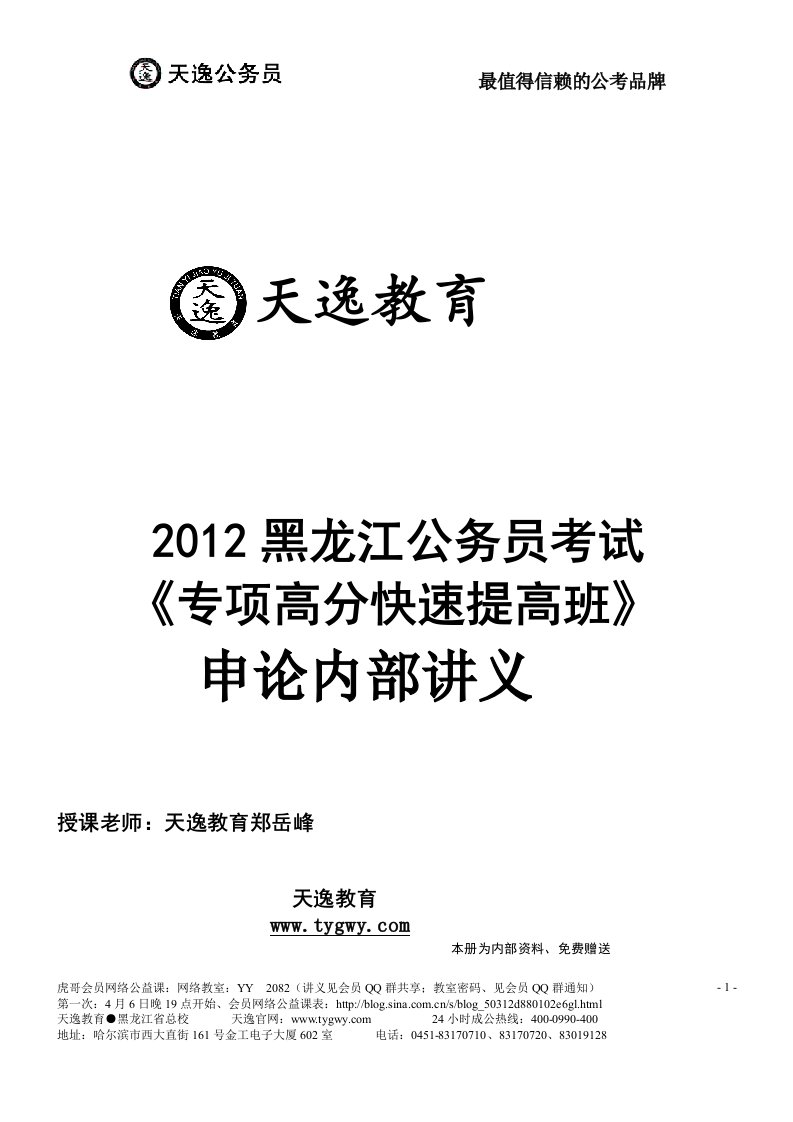 天逸公务员

最值得信赖的公考品牌

天逸教育

2012 黑龙江公务员考试
《专项高分快速提高班》
申论内部讲义

授课老师：天逸教育郑岳峰

天逸教育
www.tygwy.com
本册为内部资料、免费赠送

虎哥会员网络公益课：网络教室：YY 2082（讲义见会员 QQ 群共享；教室密码、见会员 QQ 群通知） - 1 -
第一次：4 月 6 日晚 19 点开始、会员网络公益课表：http://blog.sina.com.cn/s/blog_50312d880102e6gl.html
天逸教育●黑龙江省总校 天逸官网：www.tygwy.com 24 小时成公热线：400-0990-400
地址：哈尔滨市西大直街 161 号金工电子大厦 602 室 电话：0451-83170710、83170720、83019128